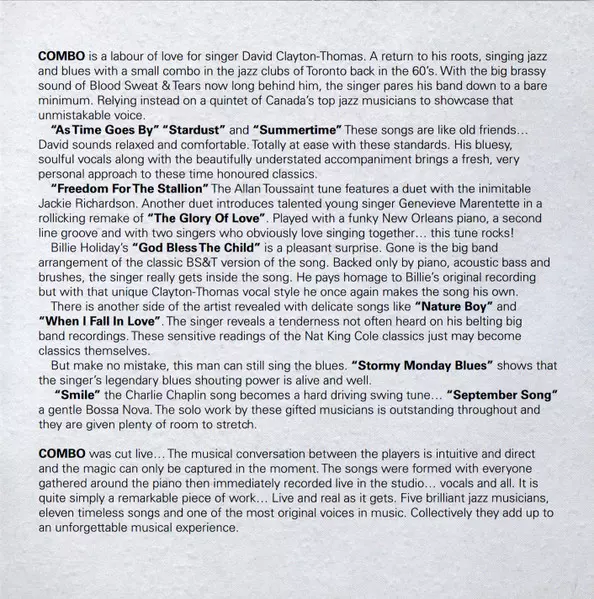 COMBO is a labour of love for singer David Clayton-Thomas. A return to his roots, singing jazz and blues with a small combo in the jazz clubs of Toronto back in the 60's. With the big brassy sound of Blood Sweat & Tears now long behind him, the singer pares his band down to a bare minimum. Relying instead on a quintet of Canada's top jazz musicians to showcase that unmistakable voice.

"As Time Goes By" "Stardust" and "Summertime" These songs are like old friends... David sounds relaxed and comfortable. Totally at ease with these standards. His bluesy, soulful vocals along with the beautifully understated accompaniment brings a fresh, very personal approach to these time honoured classics.

"Freedom For The Stallion" The Allan Toussaint tune features a duet with the inimitable Jackie Richardson. Another duet introduces talented young singer Genevieve Marentette in a rollicking remake of "The Glory Of Love". Played with a funky New Orleans piano, a second line groove and with two singers who obviously love singing together... this tune rocks!

Billie Holiday's "God Bless The Child" is a pleasant surprise. Gone is the big band arrangement of the classic BS&T version of the song. Backed only by piano, acoustic bass and brushes, the singer really gets inside the song. He pays homage to Billie's original recording but with that unique Clayton-Thomas vocal style he once again makes the song his own.

There is another side of the artist revealed with delicate songs like "Nature Boy" and "When I Fall In Love". The singer reveals a tenderness not often heard on his belting big band recordings. These sensitive readings of the Nat King Cole classics just may become classics themselves.

But make no mistake, this man can still sing the blues. "Stormy Monday Blues" shows that the singer's legendary blues shouting power is alive and well.

"Smile" the Charlie Chaplin song becomes a hard driving swing tune... "September Song" a gentle Bossa Nova. The solo work by these gifted musicians is outstanding throughout and they are given plenty of room to stretch.

COMBO was cut live... The musical conversation between the players is intuitive and direct and the magic can only be captured in the moment. The songs were formed with everyone gathered around the piano then immediately recorded live in the studio... vocals and all. It is quite simply a remarkable piece of work... Live and real as it gets. Five brilliant jazz musicians, eleven timeless songs and one of the most original voices in music. Collectively they add up to an unforgettable musical experience.